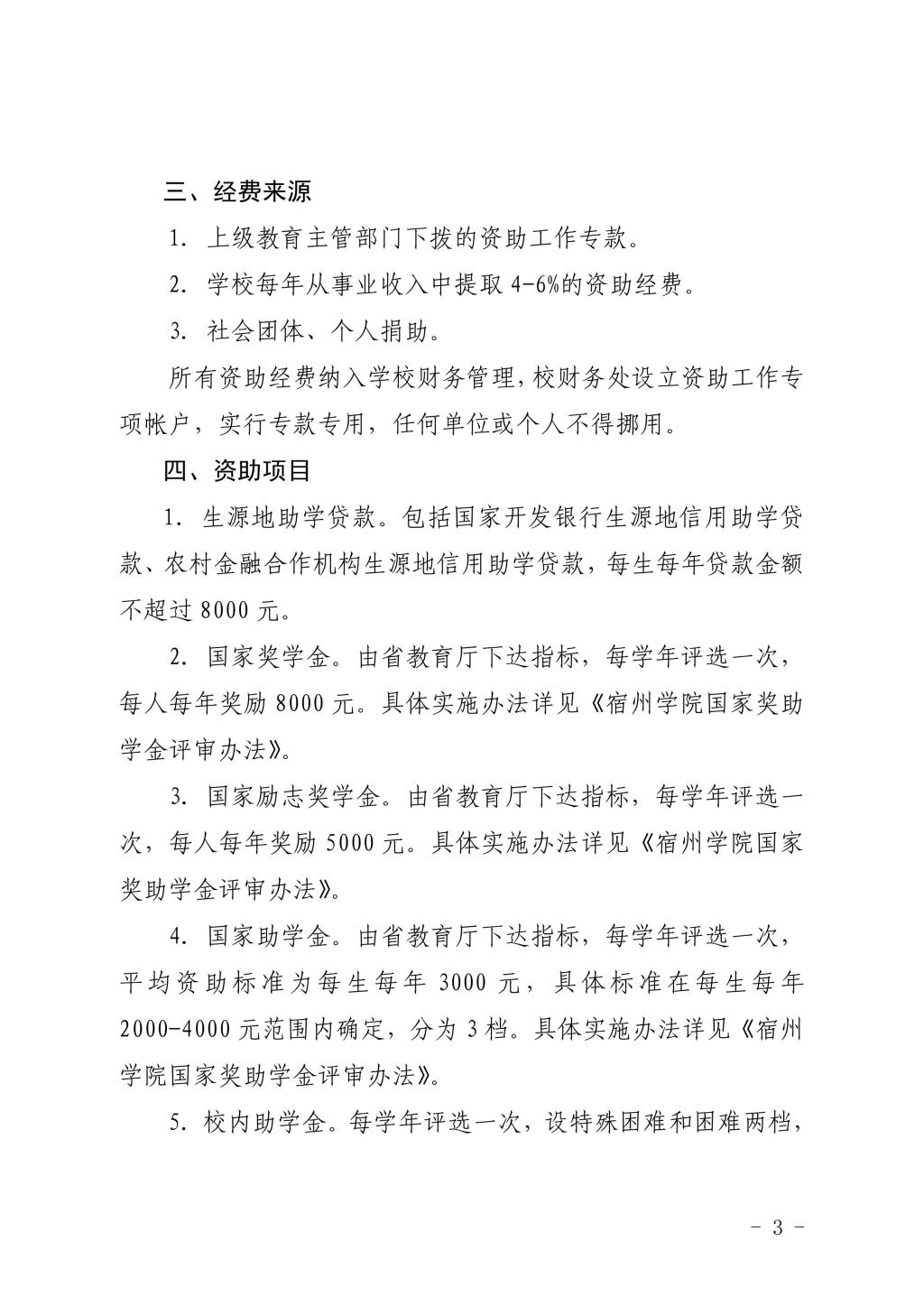 三、经费来源

1. 上级教育主管部门下拨的资助工作专款。

2. 学校每年从事业收入中提取 4-6%的资助经费。

3. 社会团体、个人捐助。

所有资助经费纳入学校财务管理，校财务处设立资助工作专项帐户，实行专款专用，任何单位或个人不得挪用。

四、资助项目

1. 生源地助学贷款。包括国家开发银行生源地信用助学贷款、农村金融合作机构生源地信用助学贷款，每生每年贷款金额不超过 8000 元。

2. 国家奖学金。由省教育厅下达指标，每学年评选一次，每人每年奖励 8000 元。具体实施办法详见《宿州学院国家奖助学金评审办法》。

3. 国家励志奖学金。由省教育厅下达指标，每学年评选一次，每人每年奖励 5000 元。具体实施办法详见《宿州学院国家奖助学金评审办法》。

4. 国家助学金。由省教育厅下达指标，每学年评选一次，平均资助标准为每生每年 3000 元，具体标准在每生每年 2000-4000 元范围内确定，分为 3 档。具体实施办法详见《宿州学院国家奖助学金评审办法》。

5. 校内助学金。每学年评选一次，设特殊困难和困难两档，

- 3 -